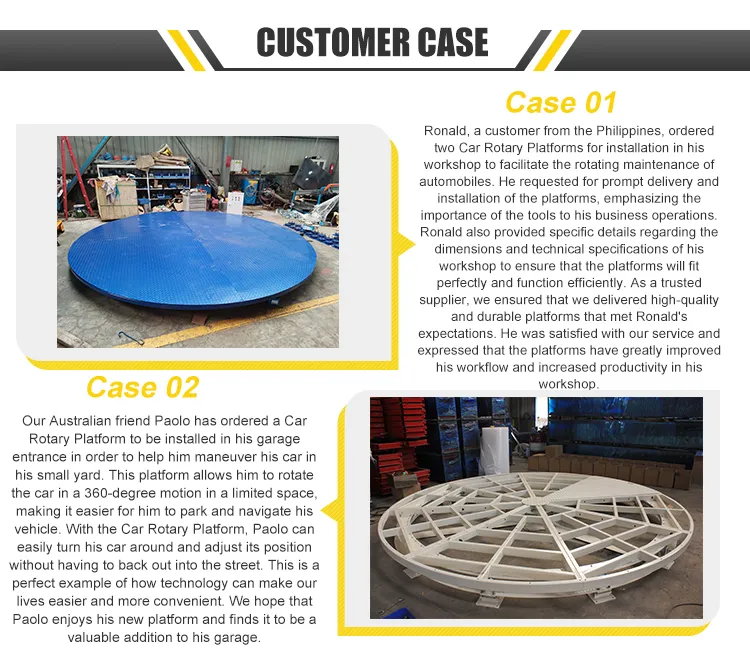 CUSTOMER CASE

Case 01

Ronald, a customer from the Philippines, ordered two Car Rotary Platforms for installation in his workshop to facilitate the rotating maintenance of automobiles. He requested for prompt delivery and installation of the platforms, emphasizing the importance of the tools to his business operations. Ronald also provided specific details regarding the dimensions and technical specifications of his workshop to ensure that the platforms will fit perfectly and function efficiently. As a trusted supplier, we ensured that we delivered high-quality and durable platforms that met Ronald's expectations. He was satisfied with our service and expressed that the platforms have greatly improved his workflow and increased productivity in his workshop.

Case 02

Our Australian friend Paolo has ordered a Car Rotary Platform to be installed in his garage entrance in order to help him maneuver his car in his small yard. This platform allows him to rotate the car in a 360-degree motion in a limited space, making it easier for him to park and navigate his vehicle. With the Car Rotary Platform, Paolo can easily turn his car around and adjust its position without having to back out into the street. This is a perfect example of how technology can make our lives easier and more convenient. We hope that Paolo enjoys his new platform and finds it to be a valuable addition to his garage.